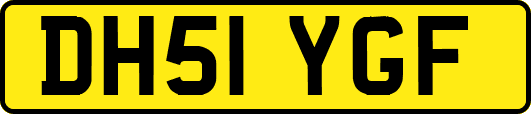 DH51 YGF